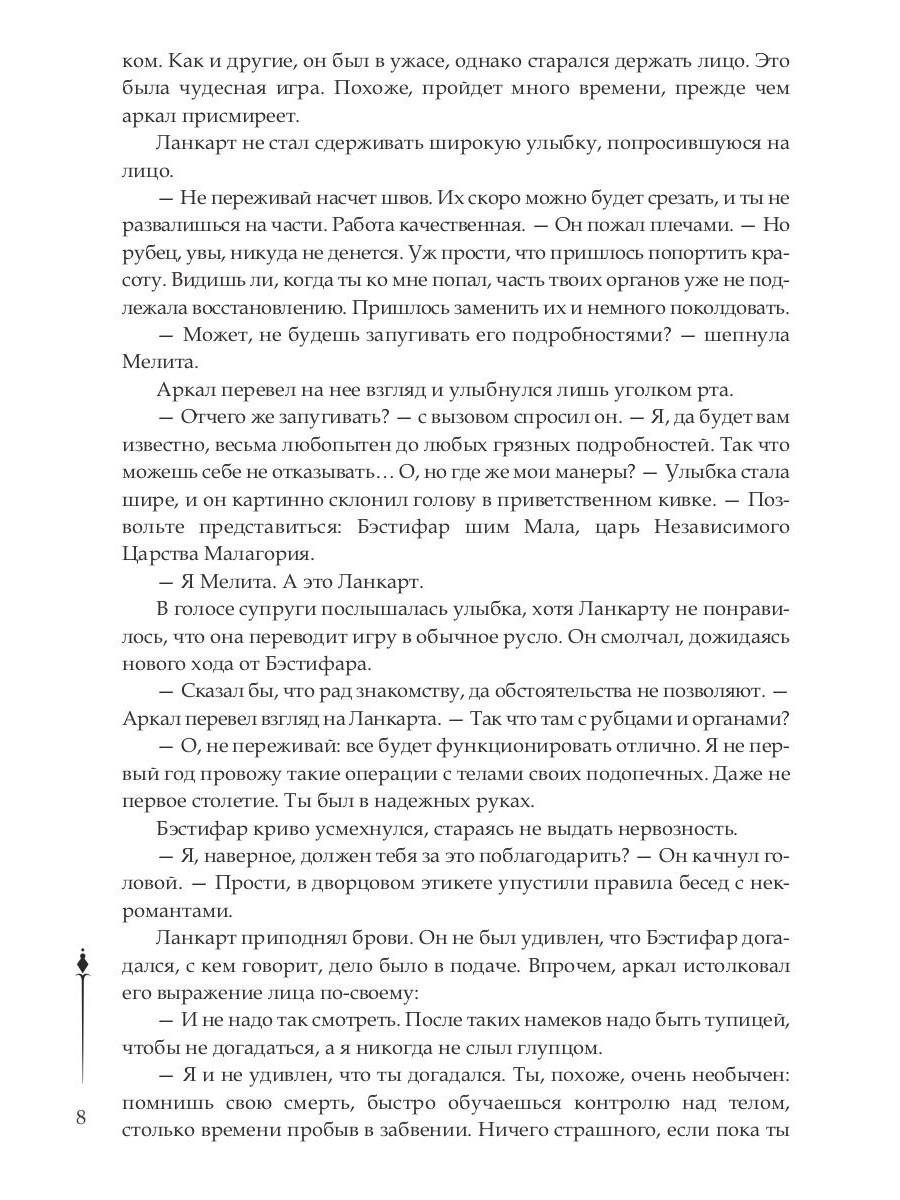 ком. Как и другие, он был в ужасе, однако старался держать лицо. Это была чудесная игра. Похоже, пройдет много времени, прежде чем аркал присмиреет.

Ланкарт не стал сдерживать широкую улыбку, попросившуюся на лицо.

— Не переживай насчет швов. Их скоро можно будет срезать, и ты не развалишься на части. Работа качественная. — Он пожал плечами. — Но рубец, увы, никуда не денется. Уж прости, что пришлось попортить красоту. Видишь ли, когда ты ко мне попал, часть твоих органов уже не подлежала восстановлению. Пришлось заменить их и немного поколдовать.

— Может, не будешь запугивать его подробностями? — шепнула Мелита.

Аркал перевел на нее взгляд и улыбнулся лишь уголком рта.

— Отчего же запугивать? — с вызовом спросил он. — Я, да будет вам известно, весьма любопытен до любых грязных подробностей. Так что можешь себе не отказывать… О, но где же мои манеры? — Улыбка стала шире, и он картинно склонил голову в приветственном кивке. — Позвольте представиться: Бэстифар шим Мала, царь Независимого Царства Малагория.

— Я Мелита. А это Ланкарт.

В голосе супруги послышалась улыбка, хотя Ланкарту не понравилось, что она переводит игру в обычное русло. Он смолчал, дожидаясь нового хода от Бэстифара.

— Сказал бы, что рад знакомству, да обстоятельства не позволяют. — Аркал перевел взгляд на Ланкарта. — Так что там с рубцами и органами?

— О, не переживай: все будет функционировать отлично. Я не первый год провожу такие операции с телами своих подопечных. Даже не первое столетие. Ты был в надежных руках.

Бэстифар криво усмехнулся, стараясь не выдать нервозность.

— Я, наверное, должен тебя за это поблагодарить? — Он качнул головой. — Прости, в дворцовом этикете упустили правила бесед с некромантами.

Ланкарт приподнял брови. Он не был удивлен, что Бэстифар догадался, с кем говорит, дело было в подаче. Впрочем, аркал истолковал его выражение лица по-своему:

— И не надо так смотреть. После таких намеков надо быть тупицей, чтобы не догадаться, а я никогда не слыл глупцом.

— Я и не удивлен, что ты догадался. Ты, похоже, очень необычен: помнишь свою смерть, быстро обучаешься контролю над телом, столько времени пробыв в забвении. Ничего страшного, если пока ты

8